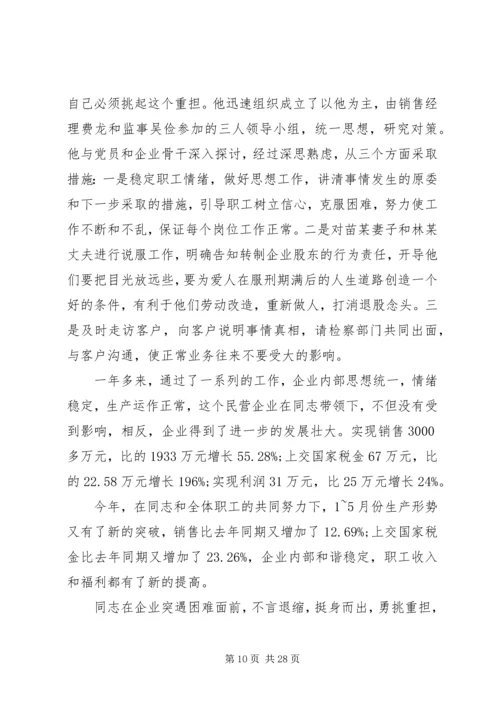 自己必须挑起这个重担。他迅速组织成立了以他为主，由销售经理费龙和监事吴俭参加的三人领导小组，统一思想，研究对策。他与党员和企业骨干深入探讨，经过深思熟虑，从三个方面采取措施：一是稳定职工情绪，做好思想工作，讲清事情发生的原委和下一步采取的措施，引导职工树立信心，克服困难，努力使工作不断和不乱，保证每个岗位工作正常。二是对苗某妻子和林某丈夫进行说服工作，明确告知转制企业股东的行为责任，开导他们要把目光放远些，要为爱人在服刑期满后的人生道路创造一个好的条件，有利于他们劳动改造，重新做人，打消退股念头。三是及时走访客户，向客户说明事情真相，请检察部门共同出面，与客户沟通，使正常业务往来不要受大的影响。

一年多来，通过了一系列的工作，企业内部思想统一，情绪稳定，生产运作正常，这个民营企业在同志带领下，不但没有受到影响，相反，企业得到了进一步的发展壮大。实现销售3000多万元，比的1933万元增长55.28%；上交国家税金67万元，比的22.58万元增长196%；实现利润31万元，比25万元增长24%。

今年，在同志和全体职工的共同努力下，1~5月份生产形势又有了新的突破，销售比去年同期又增加了12.69%；上交国家税金比去年同期又增加了23.26%，企业内部和谐稳定，职工收入和福利都有了新的提高。

同志在企业突遇困难面前，不言退缩，挺身而出，勇挑重担，

第10页 共28页